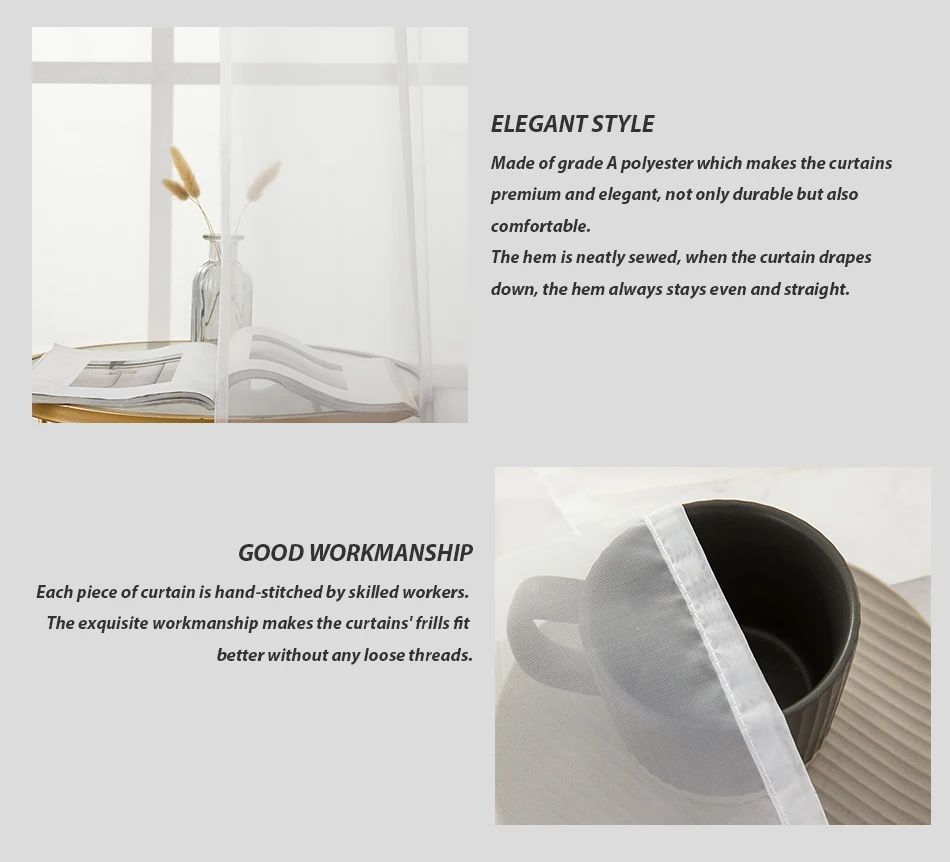 ELEGANT STYLE

Made of grade A polyester which makes the curtains premium and elegant, not only durable but also comfortable.

The hem is neatly sewed, when the curtain drapes down, the hem always stays even and straight.

GOOD WORKMANSHIP

Each piece of curtain is hand-stitched by skilled workers. The exquisite workmanship makes the curtains' frills fit better without any loose threads.